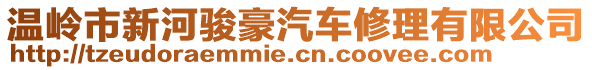 温岭市新河骏豪汽车修理有限公司
http://tzeudoraemmie.cn.coovee.com